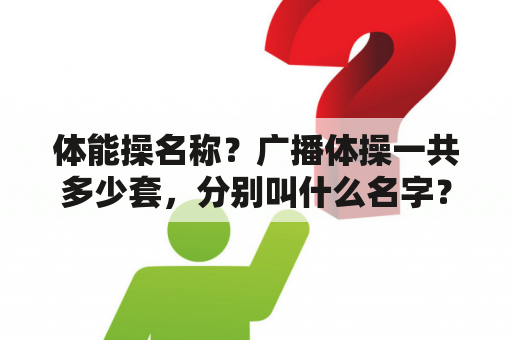 体能操名称？广播体操一共多少套，分别叫什么名字？